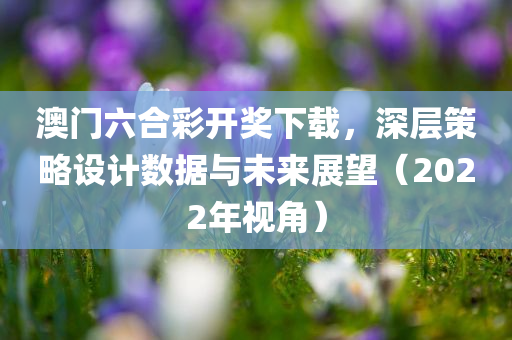 澳门六合彩开奖下载，深层策略设计数据与未来展望（2022年视角）